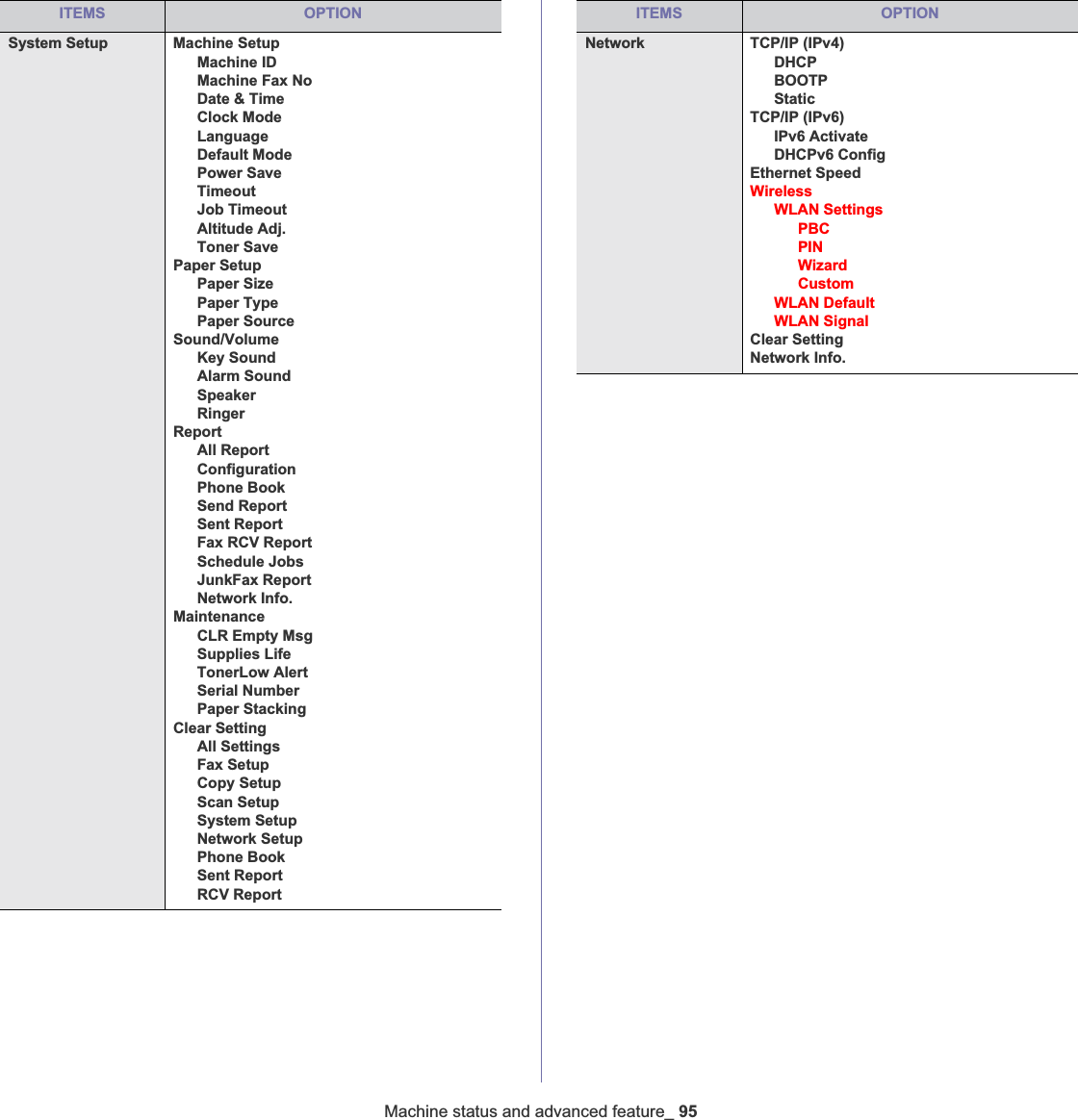 | ITEMS | OPTION |
|---|---|
| System Setup | Machine Setup<br>Machine ID<br>Machine Fax No<br>Date & Time<br>Clock Mode<br>Language<br>Default Mode<br>Power Save<br>Timeout<br>Job Timeout<br>Altitude Adj.<br>Toner Save<br>Paper Setup<br>Paper Size<br>Paper Type<br>Paper Source<br>Sound/Volume<br>Key Sound<br>Alarm Sound<br>Speaker<br>Ringer<br>Report<br>All Report<br>Configuration<br>Phone Book<br>Send Report<br>Sent Report<br>Fax RCV Report<br>Schedule Jobs<br>JunkFax Report<br>Network Info.<br>Maintenance<br>CLR Empty Msg<br>Supplies Life<br>TonerLow Alert<br>Serial Number<br>Paper Stacking<br>Clear Setting<br>All Settings<br>Fax Setup<br>Copy Setup<br>Scan Setup<br>System Setup<br>Network Setup<br>Phone Book<br>Sent Report<br>RCV Report |

| ITEMS | OPTION |
|---|---|
| Network | TCP/IP (IPv4)<br>DHCP<br>BOOTP<br>Static<br>TCP/IP (IPv6)<br>IPv6 Activate<br>DHCPv6 Config<br>Ethernet Speed<br>Wireless<br>WLAN Settings<br>PBC<br>PIN<br>Wizard<br>Custom<br>WLAN Default<br>WLAN Signal<br>Clear Setting<br>Network Info. |

Machine status and advanced feature_ 95